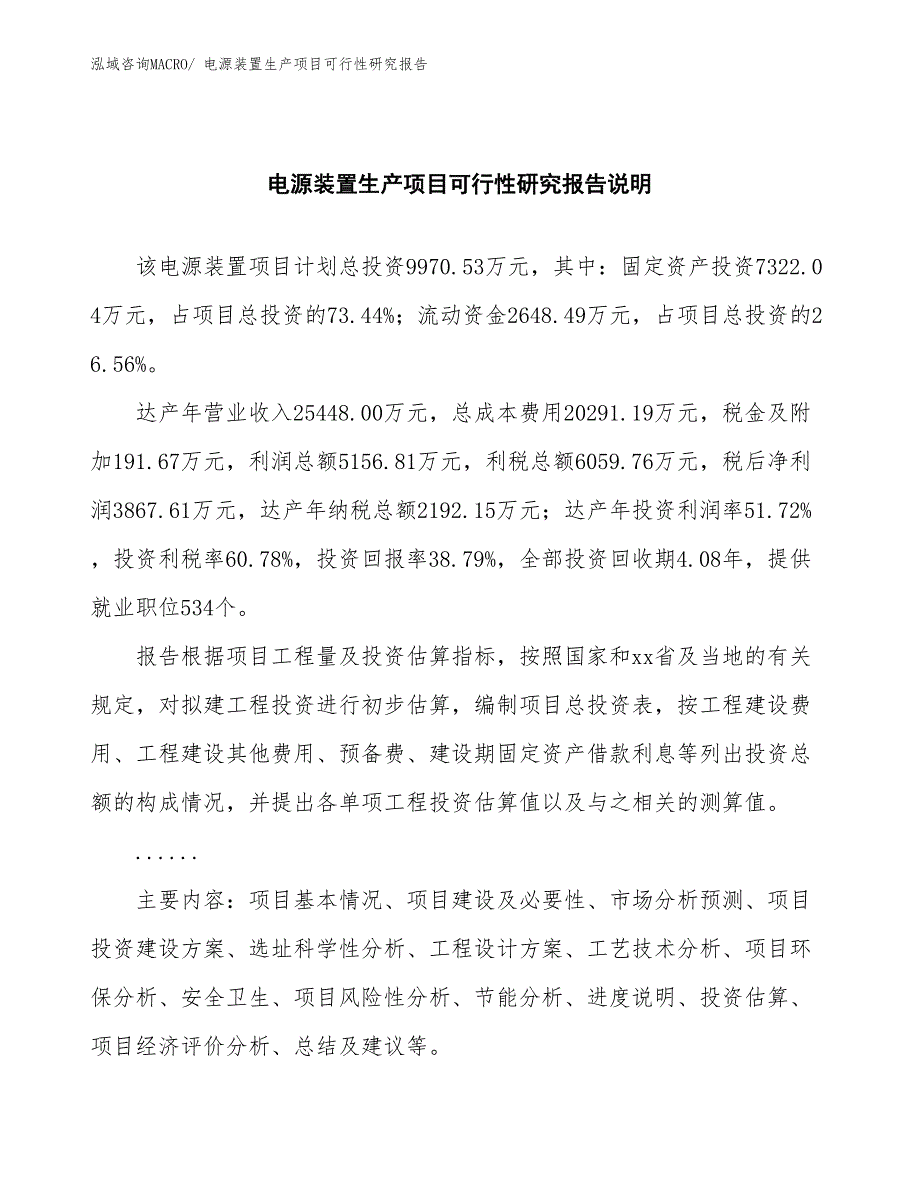 泓域咨询MACRO/ 电源装置生产项目可行性研究报告

电源装置生产项目可行性研究报告说明

该电源装置项目计划总投资9970.53万元，其中：固定资产投资7322.04万元，占项目总投资的73.44%；流动资金2648.49万元，占项目总投资的26.56%。

达产年营业收入25448.00万元，总成本费用20291.19万元，税金及附加191.67万元，利润总额5156.81万元，利税总额6059.76万元，税后净利润3867.61万元，达产年纳税总额2192.15万元；达产年投资利润率51.72%，投资利税率60.78%，投资回报率38.79%，全部投资回收期4.08年，提供就业职位534个。

报告根据项目工程量及投资估算指标，按照国家和xx省及当地的有关规定，对拟建工程投资进行初步估算，编制项目总投资表，按工程建设费用、工程建设其他费用、预备费、建设期固定资产借款利息等列出投资总额的构成情况，并提出各单项工程投资估算值以及与之相关的测算值。

......

主要内容：项目基本情况、项目建设及必要性、市场分析预测、项目投资建设方案、选址科学性分析、工程设计方案、工艺技术分析、项目环保分析、安全卫生、项目风险性分析、节能分析、进度说明、投资估算、项目经济评价分析、总结及建议等。